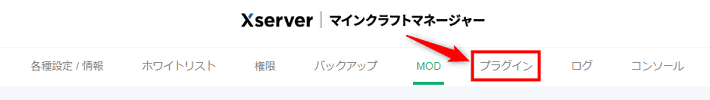 Xserver | マインクラフトマネージャー

各種設定 / 情報　ホワイトリスト　権限　バックアップ　MOD　プラグイン　ログ　コンソール